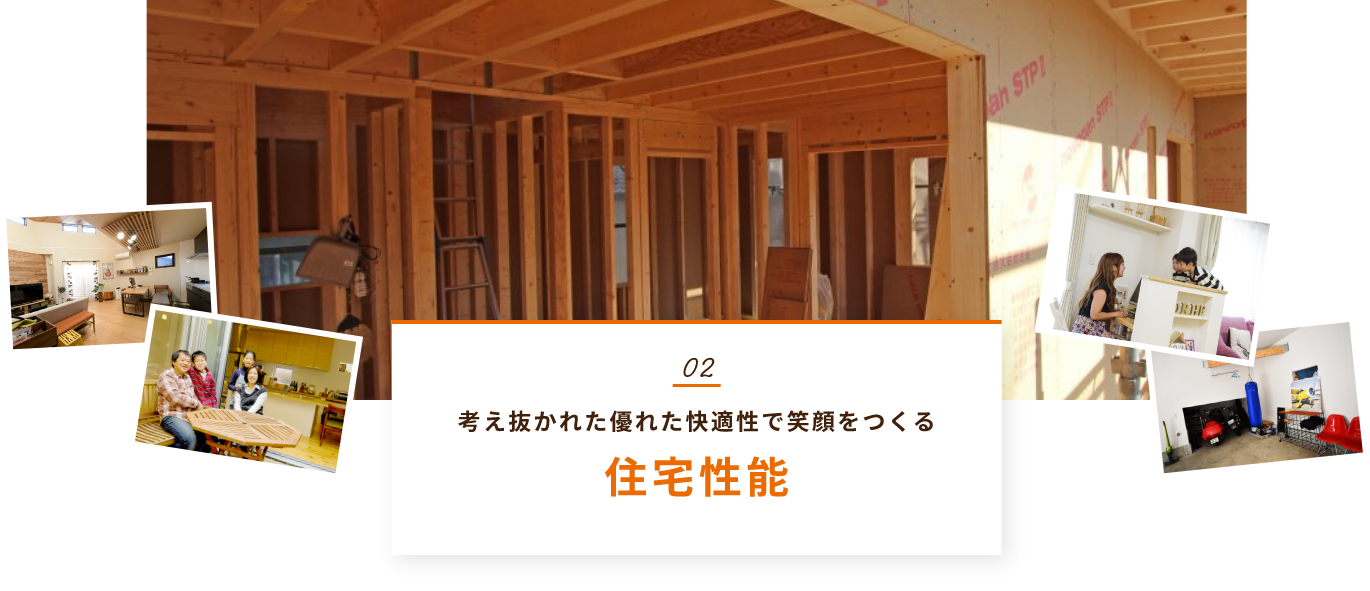 02

考え抜かれた優れた快適性で笑顔をつくる

住宅性能